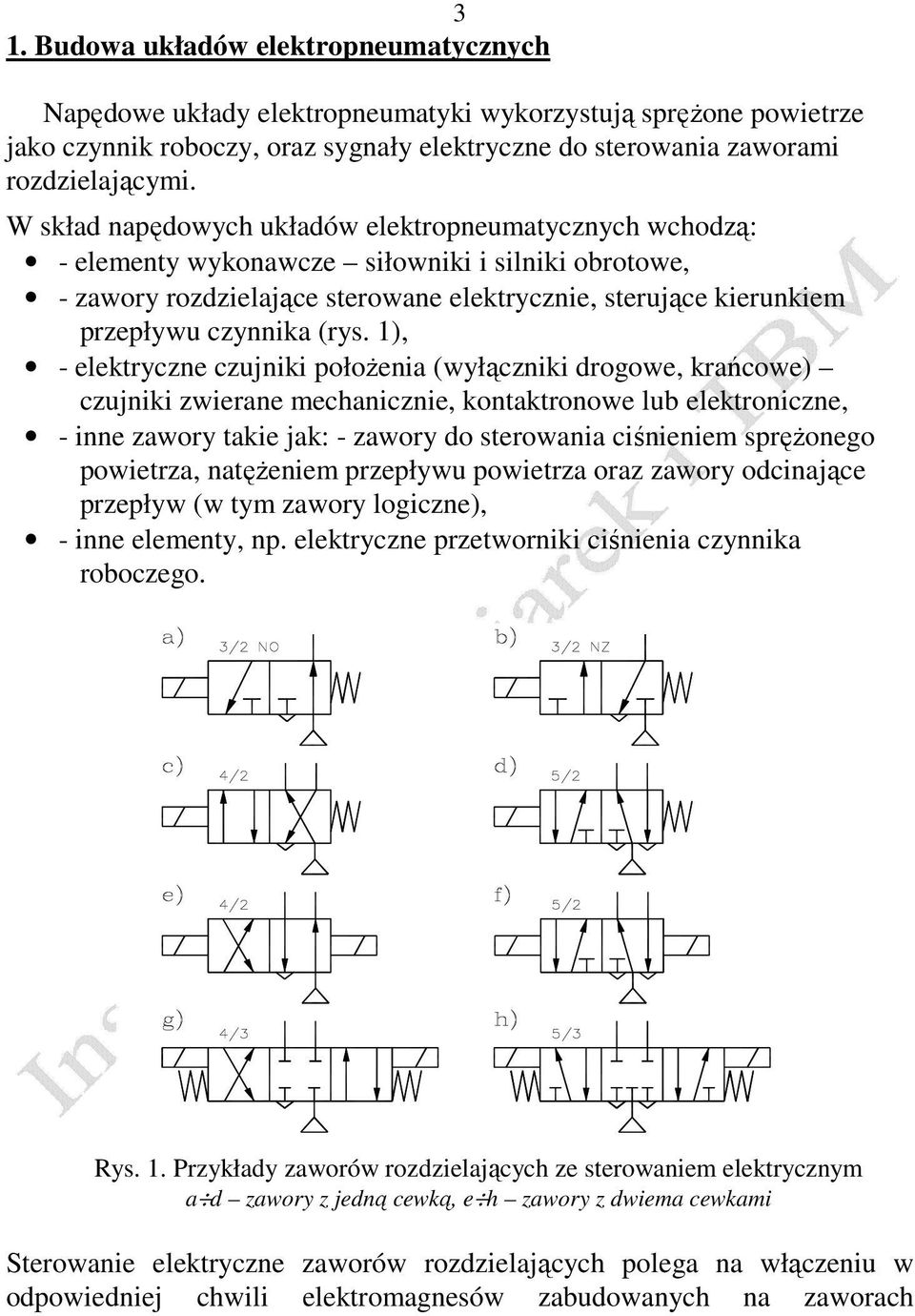 3

1. Budowa układów elektropneumatycznych

Napędowe układy elektropneumatyki wykorzystują sprężone powietrze jako czynnik roboczy, oraz sygnały elektryczne do sterowania zaworami rozdzielającymi.

W skład napędowych układów elektropneumatycznych wchodzą:
- - elementy wykonawcze – siłowniki i silniki obrotowe,
- - zawory rozdzielające sterowane elektrycznie, sterujące kierunkiem przepływu czynnika (rys. 1),
- - elektryczne czujniki położenia (wyłączniki drogowe, krańcowe) – czujniki zwierane mechanicznie, kontaktronowe lub elektroniczne,
- - inne zawory takie jak: - zawory do sterowania ciśnieniem sprężonego powietrza, natężeniem przepływu powietrza oraz zawory odcinające przepływ (w tym zawory logiczne),
- - inne elementy, np. elektryczne przetworniki ciśnienia czynnika roboczego.

a) 3/2 NO
b) 3/2 NZ
c) 4/2
d) 5/2
e) 4/2
f) 5/2
g) 4/3
h) 5/3

Rys. 1. Przykłady zaworów rozdzielających ze sterowaniem elektrycznym
a÷d – zawory z jedną cewką, e÷h – zawory z dwiema cewkami

Sterowanie elektryczne zaworów rozdzielających polega na włączeniu w odpowiedniej chwili elektromagnesów zabudowanych na zaworach